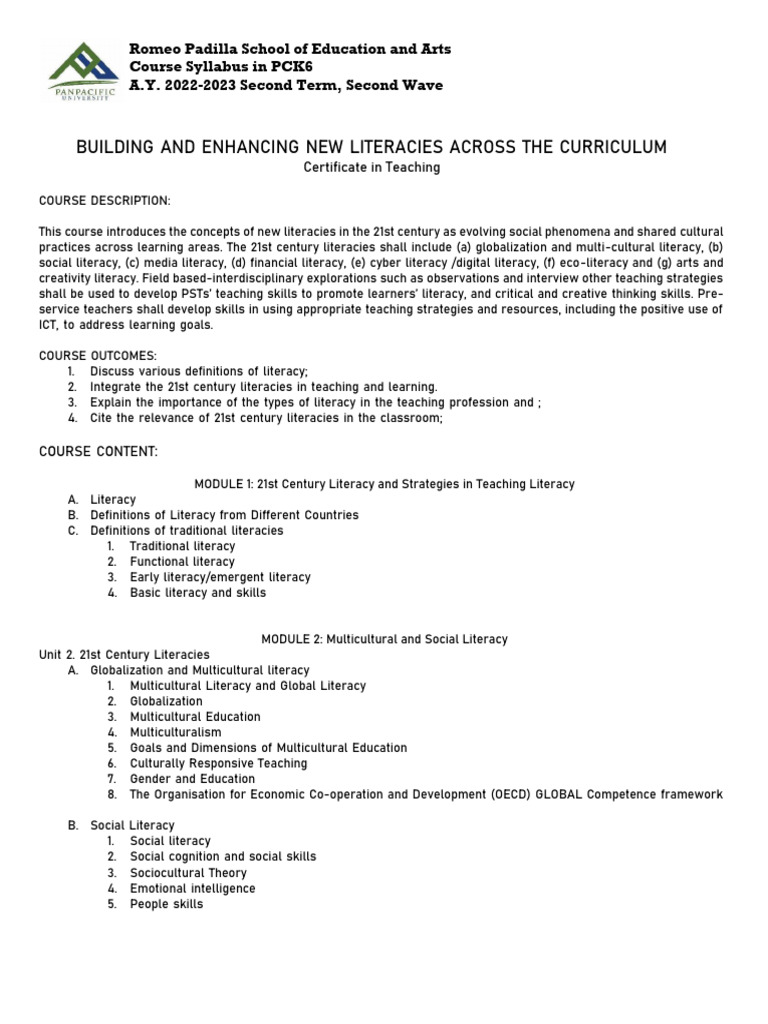 PANPACIFIC UNIVERSITY

Romeo Padilla School of Education and Arts
Course Syllabus in PCK6
A.Y. 2022-2023 Second Term, Second Wave

BUILDING AND ENHANCING NEW LITERACIES ACROSS THE CURRICULUM
Certificate in Teaching

COURSE DESCRIPTION:

This course introduces the concepts of new literacies in the 21st century as evolving social phenomena and shared cultural practices across learning areas. The 21st century literacies shall include (a) globalization and multi-cultural literacy, (b) social literacy, (c) media literacy, (d) financial literacy, (e) cyber literacy /digital literacy, (f) eco-literacy and (g) arts and creativity literacy. Field based-interdisciplinary explorations such as observations and interview other teaching strategies shall be used to develop PSTs' teaching skills to promote learners' literacy, and critical and creative thinking skills. Pre-service teachers shall develop skills in using appropriate teaching strategies and resources, including the positive use of ICT, to address learning goals.

COURSE OUTCOMES:
1. Discuss various definitions of literacy;
2. Integrate the 21st century literacies in teaching and learning.
3. Explain the importance of the types of literacy in the teaching profession and ;
4. Cite the relevance of 21st century literacies in the classroom;

COURSE CONTENT:

MODULE 1: 21st Century Literacy and Strategies in Teaching Literacy
A. Literacy
B. Definitions of Literacy from Different Countries
C. Definitions of traditional literacies
1. Traditional literacy
2. Functional literacy
3. Early literacy/emergent literacy
4. Basic literacy and skills

MODULE 2: Multicultural and Social Literacy
Unit 2. 21st Century Literacies
A. Globalization and Multicultural literacy
1. Multicultural Literacy and Global Literacy
2. Globalization
3. Multicultural Education
4. Multiculturalism
5. Goals and Dimensions of Multicultural Education
6. Culturally Responsive Teaching
7. Gender and Education
8. The Organisation for Economic Co-operation and Development (OECD) GLOBAL Competence framework

B. Social Literacy
1. Social literacy
2. Social cognition and social skills
3. Sociocultural Theory
4. Emotional intelligence
5. People skills